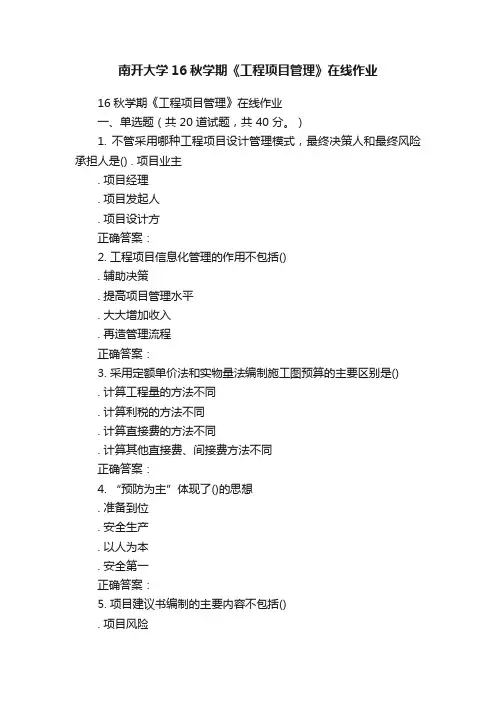 南开大学16秋学期《工程项目管理》在线作业

16秋学期《工程项目管理》在线作业

一、单选题（共 20 道试题，共 40 分。）

1. 不管采用哪种工程项目设计管理模式，最终决策人和最终风险承担人是() . 项目业主

. 项目经理

. 项目发起人

. 项目设计方

正确答案：

2. 工程项目信息化管理的作用不包括()

. 辅助决策

. 提高项目管理水平

. 大大增加收入

. 再造管理流程

正确答案：

3. 采用定额单价法和实物量法编制施工图预算的主要区别是()

. 计算工程量的方法不同

. 计算利税的方法不同

. 计算直接费的方法不同

. 计算其他直接费、间接费方法不同

正确答案：

4. “预防为主”体现了()的思想

. 准备到位

. 安全生产

. 以人为本

. 安全第一

正确答案：

5. 项目建议书编制的主要内容不包括()

. 项目风险